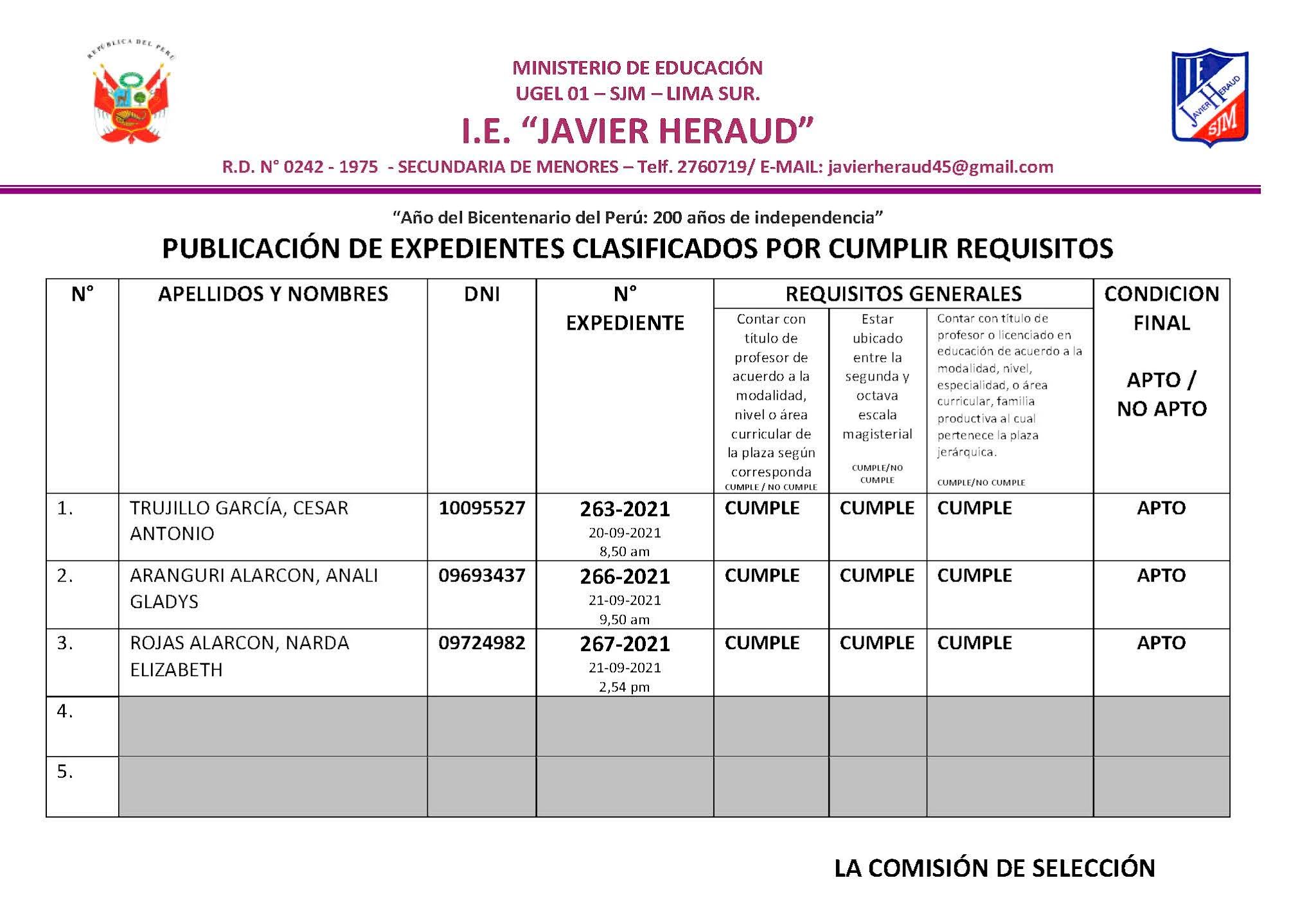 REPÚBLICA DEL PERÚ

MINISTERIO DE EDUCACIÓN
UGEL 01 – SJM – LIMA SUR.
I.E. “JAVIER HERAUD”
R.D. N° 0242 - 1975 - SECUNDARIA DE MENORES – Telf. 2760719/ E-MAIL: javierheraud45@gmail.com

IE JAVIER HERAUD SJM

“Año del Bicentenario del Perú: 200 años de independencia”

PUBLICACIÓN DE EXPEDIENTES CLASIFICADOS POR CUMPLIR REQUISITOS

| N° | APELLIDOS Y NOMBRES | DNI | N° EXPEDIENTE | REQUISITOS GENERALES: Contar con título de profesor de acuerdo a la modalidad, nivel o área curricular de la plaza según corresponda CUMPLE / NO CUMPLE | REQUISITOS GENERALES: Estar ubicado entre la segunda y octava escala magisterial CUMPLE/NO CUMPLE | REQUISITOS GENERALES: Contar con título de profesor o licenciado en educación de acuerdo a la modalidad, nivel, especialidad, o área curricular, familia productiva al cual pertenece la plaza jerárquica. CUMPLE/NO CUMPLE | CONDICION FINAL APTO / NO APTO |
|---|---|---|---|---|---|---|---|
| 1. | TRUJILLO GARCÍA, CESAR ANTONIO | 10095527 | 263-2021 20-09-2021 8,50 am | CUMPLE | CUMPLE | CUMPLE | APTO |
| 2. | ARANGURI ALARCON, ANALI GLADYS | 09693437 | 266-2021 21-09-2021 9,50 am | CUMPLE | CUMPLE | CUMPLE | APTO |
| 3. | ROJAS ALARCON, NARDA ELIZABETH | 09724982 | 267-2021 21-09-2021 2,54 pm | CUMPLE | CUMPLE | CUMPLE | APTO |
| 4. | | | | | | | |
| 5. | | | | | | | |

LA COMISIÓN DE SELECCIÓN